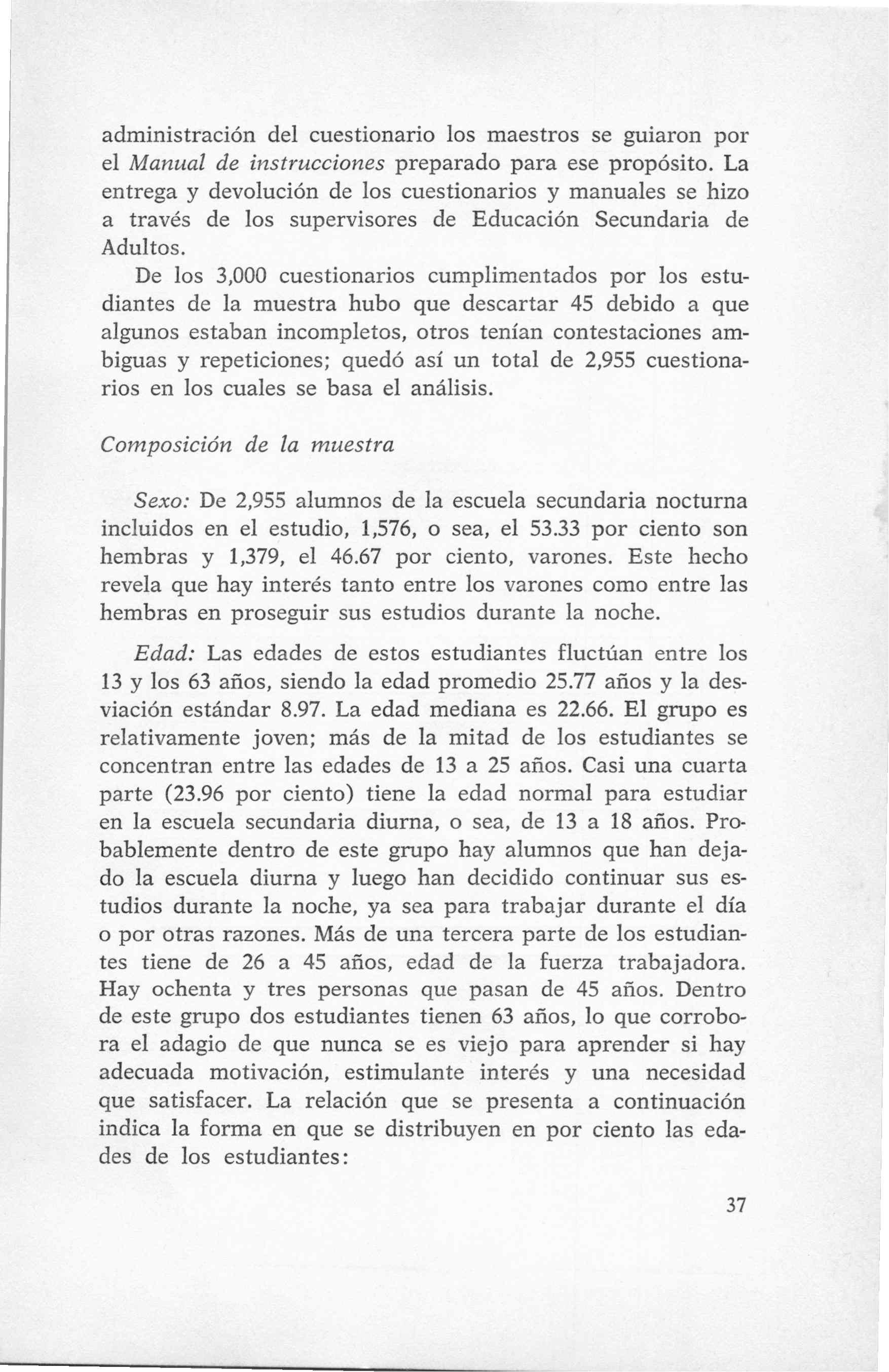 administración del cuestionario los maestros se guiaron por el Manual de instrucciones preparado para ese propósito. La entrega y devolución de los cuestionarios y manuales se hizo a través de los supervisores de Educación Secundaria de Adultos.

De los 3,000 cuestionarios cumplimentados por los estudiantes de la muestra hubo que descartar 45 debido a que algunos estaban incompletos, otros tenían contestaciones ambiguas y repeticiones; quedó así un total de 2,955 cuestionarios en los cuales se basa el análisis.

Composición de la muestra

Sexo: De 2,955 alumnos de la escuela secundaria nocturna incluidos en el estudio, 1,576, o sea, el 53.33 por ciento son hembras y 1,379, el 46.67 por ciento, varones. Este hecho revela que hay interés tanto entre los varones como entre las hembras en proseguir sus estudios durante la noche.

Edad: Las edades de estos estudiantes fluctúan entre los 13 y los 63 años, siendo la edad promedio 25.77 años y la desviación estándar 8.97. La edad mediana es 22.66. El grupo es relativamente joven; más de la mitad de los estudiantes se concentran entre las edades de 13 a 25 años. Casi una cuarta parte (23.96 por ciento) tiene la edad normal para estudiar en la escuela secundaria diurna, o sea, de 13 a 18 años. Probablemente dentro de este grupo hay alumnos que han dejado la escuela diurna y luego han decidido continuar sus estudios durante la noche, ya sea para trabajar durante el día o por otras razones. Más de una tercera parte de los estudiantes tiene de 26 a 45 años, edad de la fuerza trabajadora. Hay ochenta y tres personas que pasan de 45 años. Dentro de este grupo dos estudiantes tienen 63 años, lo que corrobora el adagio de que nunca se es viejo para aprender si hay adecuada motivación, estimulante interés y una necesidad que satisfacer. La relación que se presenta a continuación indica la forma en que se distribuyen en por ciento las edades de los estudiantes:

37